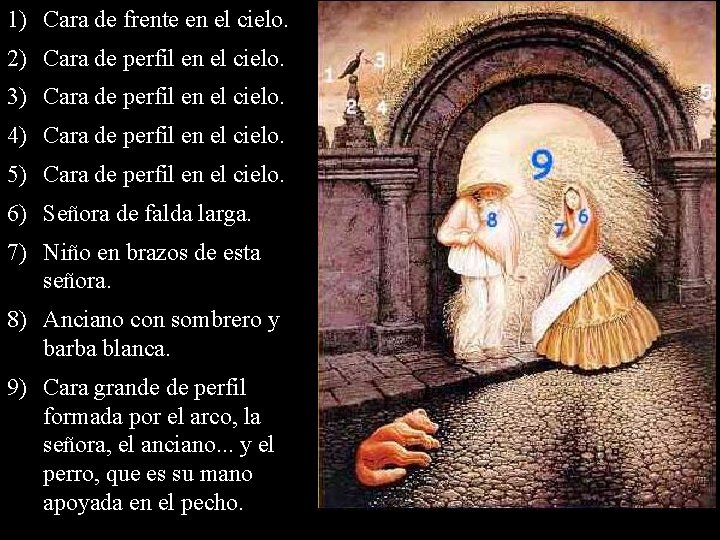 1) Cara de frente en el cielo.
2) Cara de perfil en el cielo.
3) Cara de perfil en el cielo.
4) Cara de perfil en el cielo.
5) Cara de perfil en el cielo.
6) Señora de falda larga.
7) Niño en brazos de esta señora.
8) Anciano con sombrero y barba blanca.
9) Cara grande de perfil formada por el arco, la señora, el anciano... y el perro, que es su mano apoyada en el pecho.

1
3
2
4
5
9
8
7
6